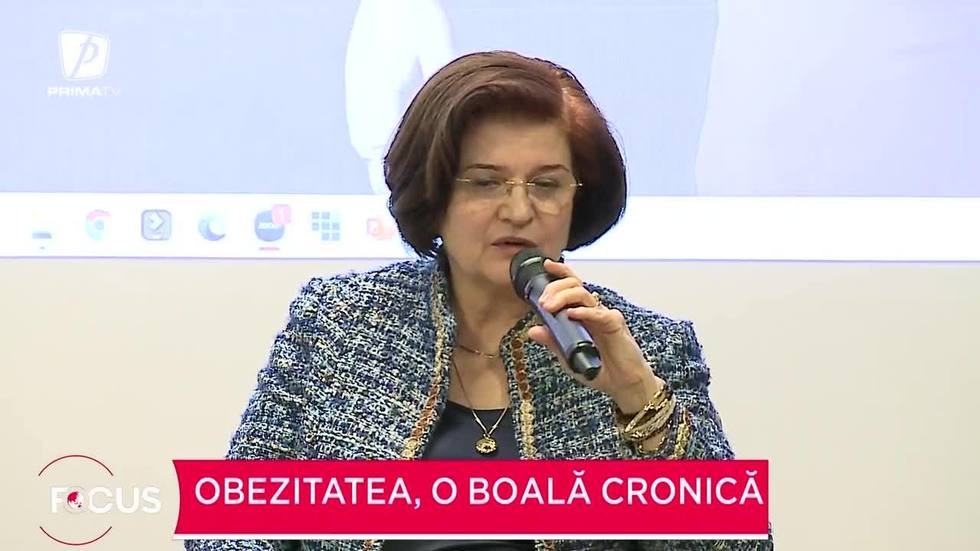 PRIMA TV

FOCUS

OBEZITATEA, O BOALĂ CRONICĂ